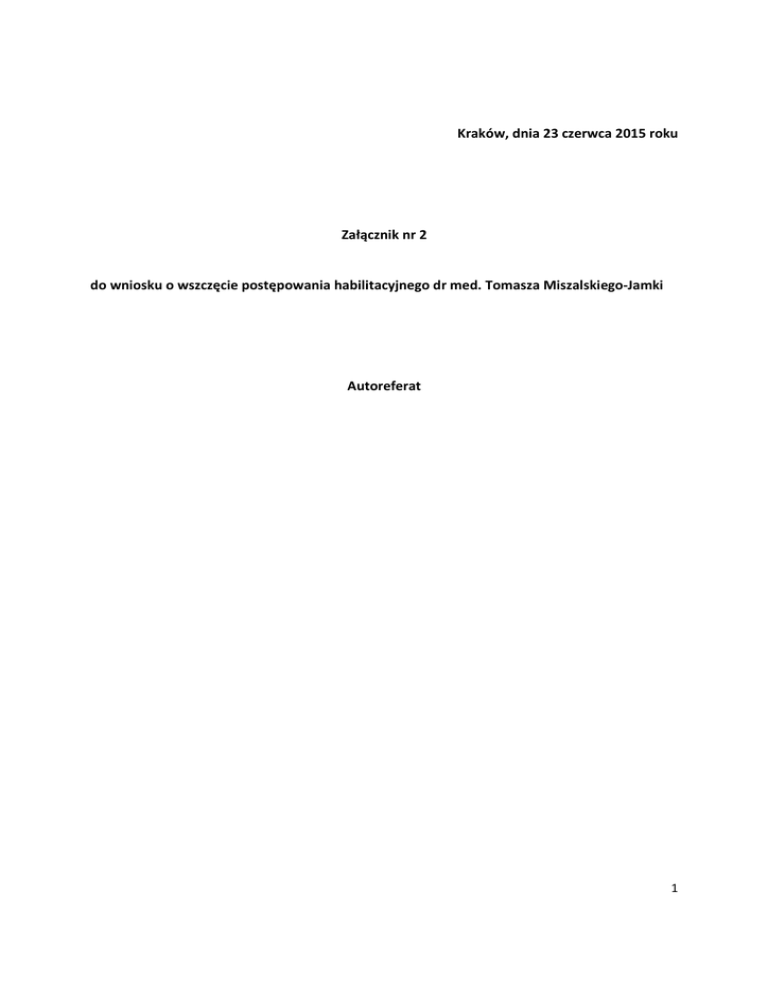 Kraków, dnia 23 czerwca 2015 roku

Załącznik nr 2

do wniosku o wszczęcie postępowania habilitacyjnego dr med. Tomasza Miszalskiego-Jamki

Autoreferat

1